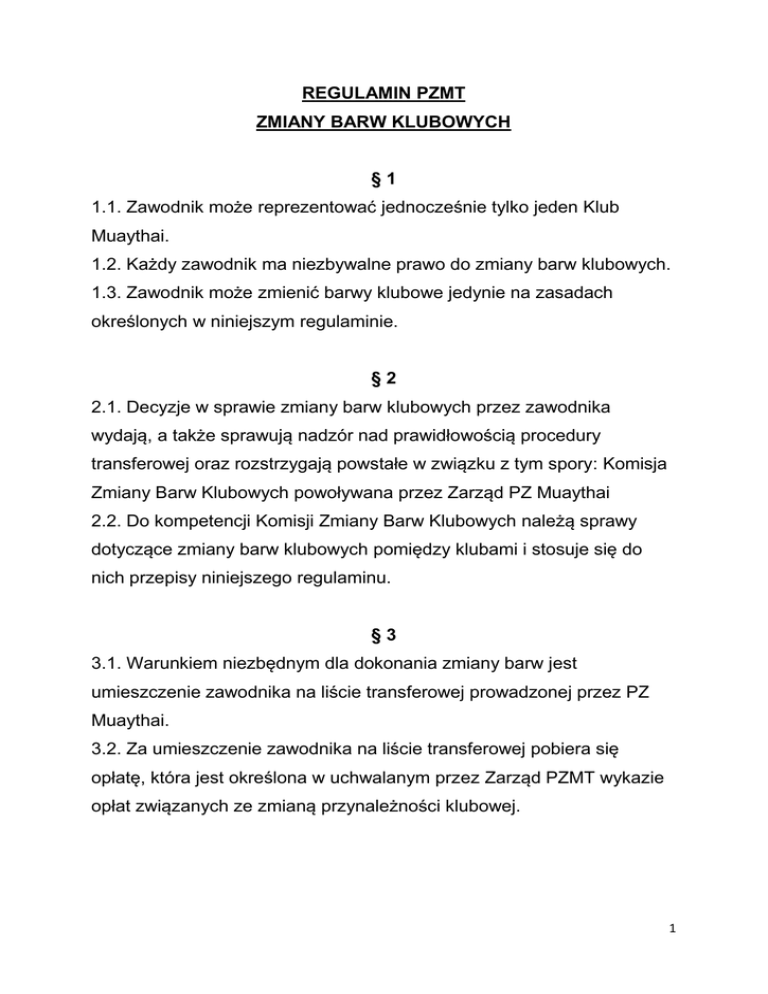 REGULAMIN PZMT
ZMIANY BARW KLUBOWYCH

§ 1
1.1. Zawodnik może reprezentować jednocześnie tylko jeden Klub Muaythai.
1.2. Każdy zawodnik ma niezbywalne prawo do zmiany barw klubowych.
1.3. Zawodnik może zmienić barwy klubowe jedynie na zasadach określonych w niniejszym regulaminie.

§ 2
2.1. Decyzje w sprawie zmiany barw klubowych przez zawodnika wydają, a także sprawują nadzór nad prawidłowością procedury transferowej oraz rozstrzygają powstałe w związku z tym spory: Komisja Zmiany Barw Klubowych powoływana przez Zarząd PZ Muaythai
2.2. Do kompetencji Komisji Zmiany Barw Klubowych należą sprawy dotyczące zmiany barw klubowych pomiędzy klubami i stosuje się do nich przepisy niniejszego regulaminu.

§ 3
3.1. Warunkiem niezbędnym dla dokonania zmiany barw jest umieszczenie zawodnika na liście transferowej prowadzonej przez PZ Muaythai.
3.2. Za umieszczenie zawodnika na liście transferowej pobiera się opłatę, która jest określona w uchwalanym przez Zarząd PZMT wykazie opłat związanych ze zmianą przynależności klubowej.

1